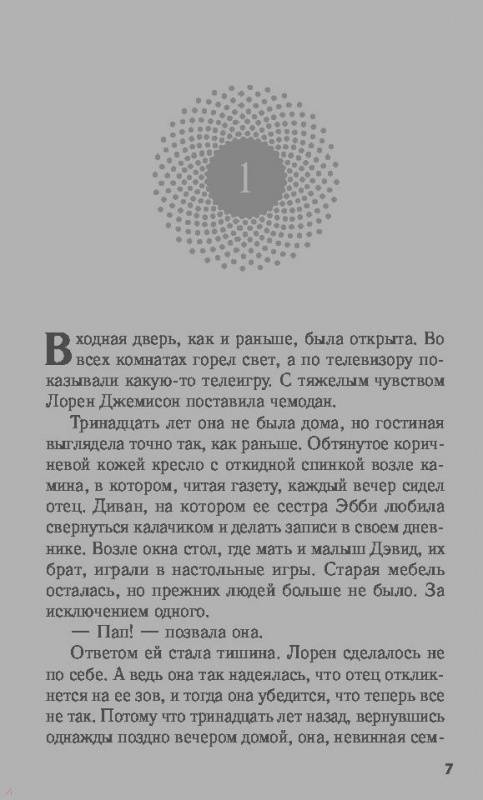 1

Входная дверь, как и раньше, была открыта. Во всех комнатах горел свет, а по телевизору показывали какую-то телеигру. С тяжелым чувством Лорен Джемисон поставила чемодан.

Тринадцать лет она не была дома, но гостиная выглядела точно так, как раньше. Обтянутое коричневой кожей кресло с откидной спинкой возле камина, в котором, читая газету, каждый вечер сидел отец. Диван, на котором ее сестра Эбби любила свернуться калачиком и делать записи в своем дневнике. Возле окна стол, где мать и малыш Дэвид, их брат, играли в настольные игры. Старая мебель осталась, но прежних людей больше не было. За исключением одного.

— Пап! — позвала она.

Ответом ей стала тишина. Лорен сделалось не по себе. А ведь она так надеялась, что отец откликнется на ее зов, и тогда она убедится, что теперь все не так. Потому что тринадцать лет назад, вернувшись однажды поздно вечером домой, она, невинная сем-

7